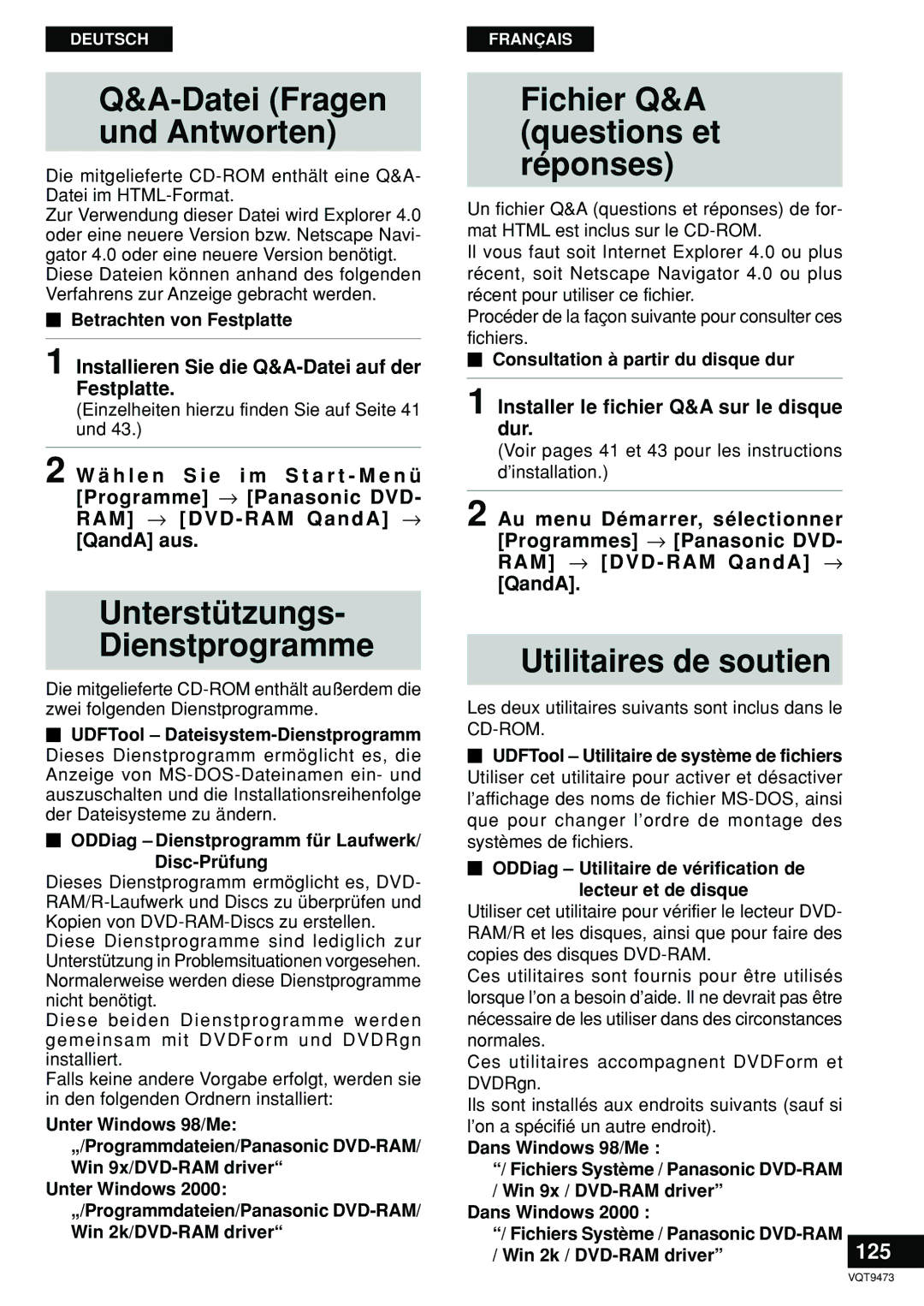 DEUTSCH

Q&A-Datei (Fragen und Antworten)

Die mitgelieferte CD-ROM enthält eine Q&A-Datei im HTML-Format.
Zur Verwendung dieser Datei wird Explorer 4.0 oder eine neuere Version bzw. Netscape Navigator 4.0 oder eine neuere Version benötigt.
Diese Dateien können anhand des folgenden Verfahrens zur Anzeige gebracht werden.

■ Betrachten von Festplatte

1 Installieren Sie die Q&A-Datei auf der Festplatte.
(Einzelheiten hierzu finden Sie auf Seite 41 und 43.)

2 Wählen Sie im Start-Menü [Programme] → [Panasonic DVD-RAM] → [DVD-RAM QandA] → [QandA] aus.

Unterstützungs-Dienstprogramme

Die mitgelieferte CD-ROM enthält außerdem die zwei folgenden Dienstprogramme.

■ UDFTool – Dateisystem-Dienstprogramm
Dieses Dienstprogramm ermöglicht es, die Anzeige von MS-DOS-Dateinamen ein- und auszuschalten und die Installationsreihenfolge der Dateisysteme zu ändern.

■ ODDiag – Dienstprogramm für Laufwerk/Disc-Prüfung
Dieses Dienstprogramm ermöglicht es, DVD-RAM/R-Laufwerk und Discs zu überprüfen und Kopien von DVD-RAM-Discs zu erstellen.
Diese Dienstprogramme sind lediglich zur Unterstützung in Problemsituationen vorgesehen. Normalerweise werden diese Dienstprogramme nicht benötigt.
Diese beiden Dienstprogramme werden gemeinsam mit DVDForm und DVDRgn installiert.
Falls keine andere Vorgabe erfolgt, werden sie in den folgenden Ordnern installiert:
Unter Windows 98/Me:
„/Programmdateien/Panasonic DVD-RAM/Win 9x/DVD-RAM driver“
Unter Windows 2000:
„/Programmdateien/Panasonic DVD-RAM/Win 2k/DVD-RAM driver“

FRANÇAIS

Fichier Q&A (questions et réponses)

Un fichier Q&A (questions et réponses) de format HTML est inclus sur le CD-ROM.
Il vous faut soit Internet Explorer 4.0 ou plus récent, soit Netscape Navigator 4.0 ou plus récent pour utiliser ce fichier.
Procéder de la façon suivante pour consulter ces fichiers.

■ Consultation à partir du disque dur

1 Installer le fichier Q&A sur le disque dur.
(Voir pages 41 et 43 pour les instructions d’installation.)

2 Au menu Démarrer, sélectionner [Programmes] → [Panasonic DVD-RAM] → [DVD-RAM QandA] → [QandA].

Utilitaires de soutien

Les deux utilitaires suivants sont inclus dans le CD-ROM.

■ UDFTool – Utilitaire de système de fichiers
Utiliser cet utilitaire pour activer et désactiver l’affichage des noms de fichier MS-DOS, ainsi que pour changer l’ordre de montage des systèmes de fichiers.

■ ODDiag – Utilitaire de vérification de lecteur et de disque
Utiliser cet utilitaire pour vérifier le lecteur DVD-RAM/R et les disques, ainsi que pour faire des copies des disques DVD-RAM.
Ces utilitaires sont fournis pour être utilisés lorsque l’on a besoin d’aide. Il ne devrait pas être nécessaire de les utiliser dans des circonstances normales.
Ces utilitaires accompagnent DVDForm et DVDRgn.
Ils sont installés aux endroits suivants (sauf si l’on a spécifié un autre endroit).
Dans Windows 98/Me :
“/ Fichiers Système / Panasonic DVD-RAM / Win 9x / DVD-RAM driver”
Dans Windows 2000 :
“/ Fichiers Système / Panasonic DVD-RAM / Win 2k / DVD-RAM driver”

125
VQT9473